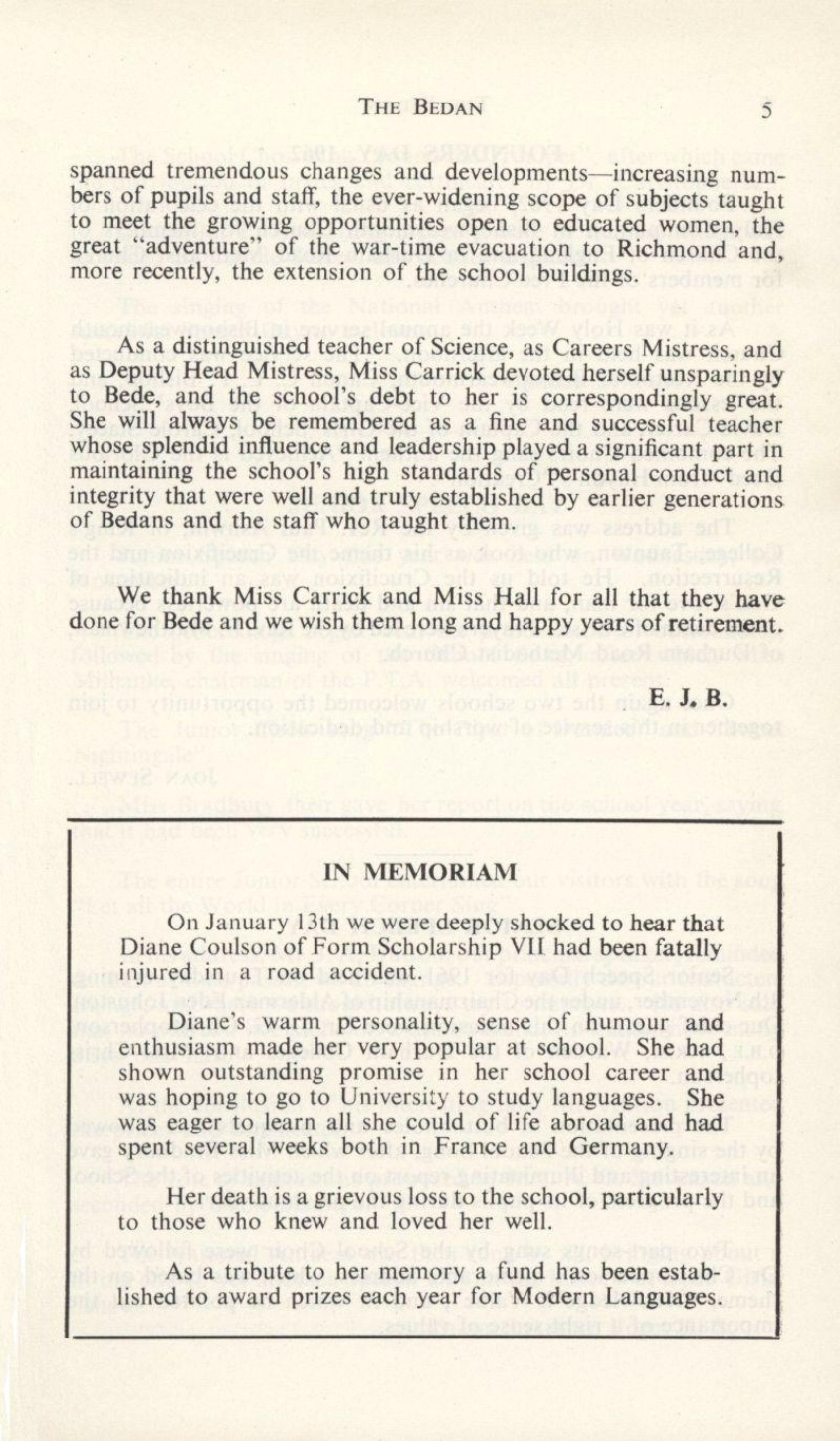 THE BEDAN 5

spanned tremendous changes and developments—increasing numbers of pupils and staff, the ever-widening scope of subjects taught to meet the growing opportunities open to educated women, the great "adventure" of the war-time evacuation to Richmond and, more recently, the extension of the school buildings.

As a distinguished teacher of Science, as Careers Mistress, and as Deputy Head Mistress, Miss Carrick devoted herself unsparingly to Bede, and the school's debt to her is correspondingly great. She will always be remembered as a fine and successful teacher whose splendid influence and leadership played a significant part in maintaining the school's high standards of personal conduct and integrity that were well and truly established by earlier generations of Bedans and the staff who taught them.

We thank Miss Carrick and Miss Hall for all that they have done for Bede and we wish them long and happy years of retirement.

E. J. B.

IN MEMORIAM

On January 13th we were deeply shocked to hear that Diane Coulson of Form Scholarship VII had been fatally injured in a road accident.

Diane's warm personality, sense of humour and enthusiasm made her very popular at school. She had shown outstanding promise in her school career and was hoping to go to University to study languages. She was eager to learn all she could of life abroad and had spent several weeks both in France and Germany.

Her death is a grievous loss to the school, particularly to those who knew and loved her well.

As a tribute to her memory a fund has been established to award prizes each year for Modern Languages.